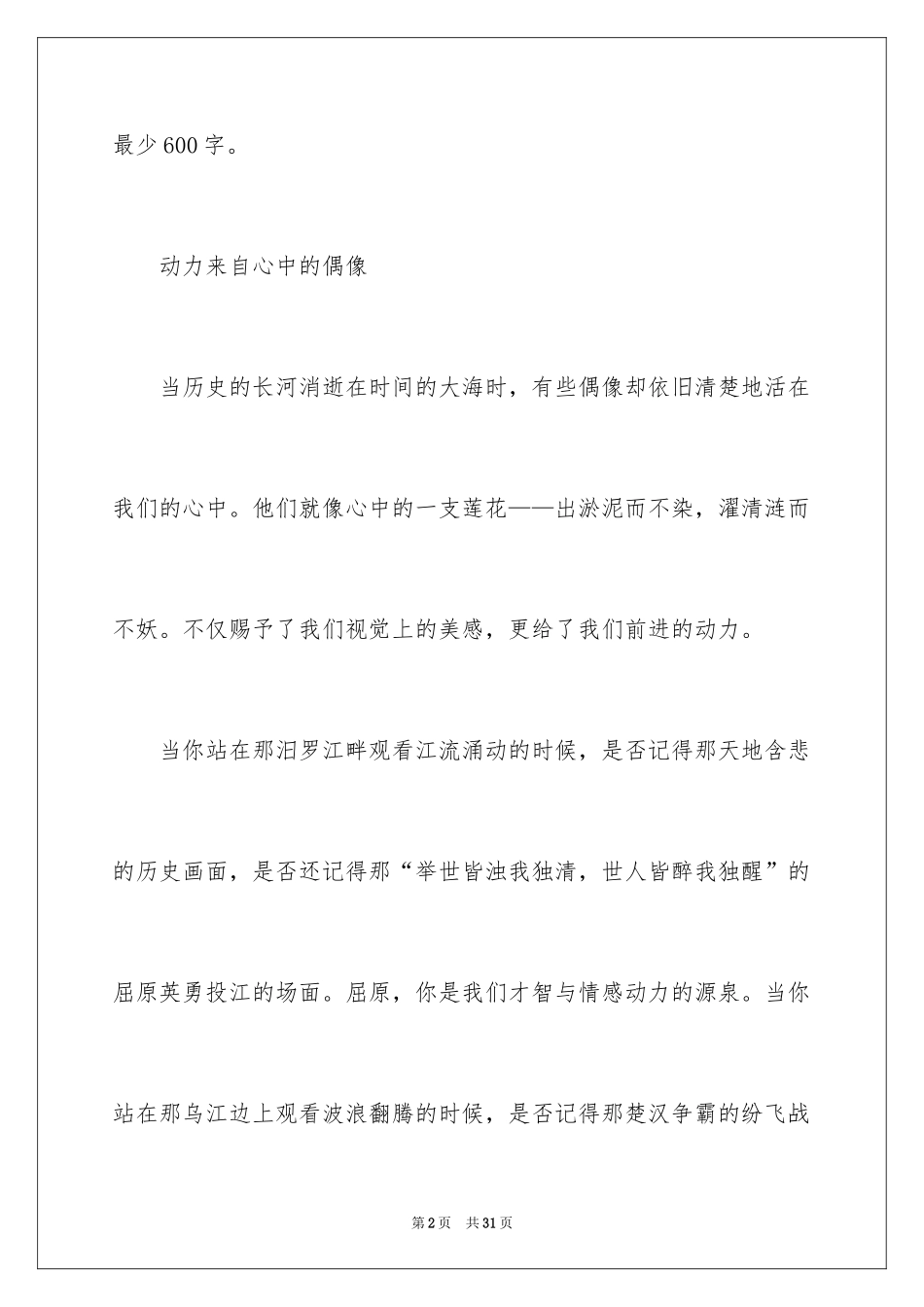 最少600字。

动力来自心中的偶像

当历史的长河消逝在时间的大海时，有些偶像却依旧清楚地活在我们的心中。他们就像心中的一支莲花——出淤泥而不染，濯清涟而不妖。不仅赐予了我们视觉上的美感，更给了我们前进的动力。

当你站在那汨罗江畔观看江流涌动的时候，是否记得那天地含悲的历史画面，是否还记得那“举世皆浊我独清，世人皆醉我独醒”的屈原英勇投江的场面。屈原，你是我们才智与情感动力的源泉。当你站在那乌江边上观看波浪翻腾的时候，是否记得那楚汉争霸的纷飞战

第2页　共31页